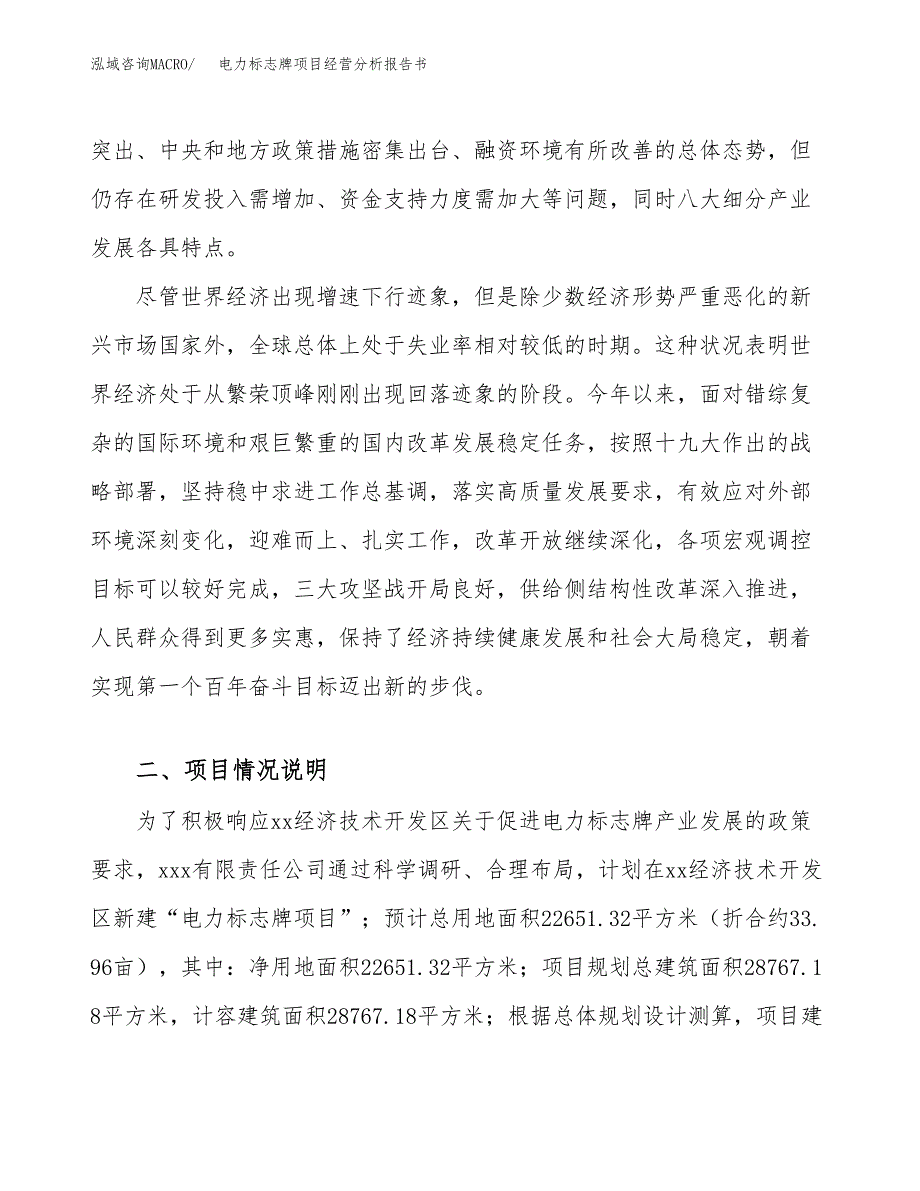 泓域咨询MACRO/　电力标志牌项目经营分析报告书

突出、中央和地方政策措施密集出台、融资环境有所改善的总体态势，但仍存在研发投入需增加、资金支持力度需加大等问题，同时八大细分产业发展各具特点。

尽管世界经济出现增速下行迹象，但是除少数经济形势严重恶化的新兴市场国家外，全球总体上处于失业率相对较低的时期。这种状况表明世界经济处于从繁荣顶峰刚刚出现回落迹象的阶段。今年以来，面对错综复杂的国际环境和艰巨繁重的国内改革发展稳定任务，按照十九大作出的战略部署，坚持稳中求进工作总基调，落实高质量发展要求，有效应对外部环境深刻变化，迎难而上、扎实工作，改革开放继续深化，各项宏观调控目标可以较好完成，三大攻坚战开局良好，供给侧结构性改革深入推进，人民群众得到更多实惠，保持了经济持续健康发展和社会大局稳定，朝着实现第一个百年奋斗目标迈出新的步伐。

二、项目情况说明

为了积极响应xx经济技术开发区关于促进电力标志牌产业发展的政策要求，xxx有限责任公司通过科学调研、合理布局，计划在xx经济技术开发区新建“电力标志牌项目”；预计总用地面积22651.32平方米（折合约33.96亩），其中：净用地面积22651.32平方米；项目规划总建筑面积28767.18平方米，计容建筑面积28767.18平方米；根据总体规划设计测算，项目建